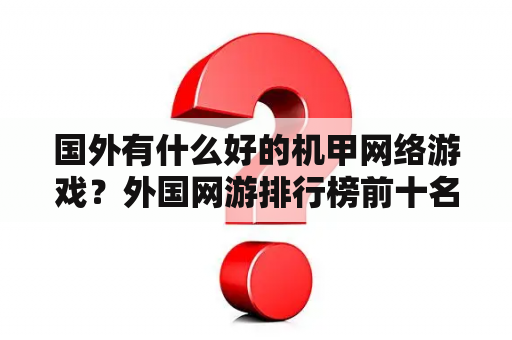 国外有什么好的机甲网络游戏？外国网游排行榜前十名